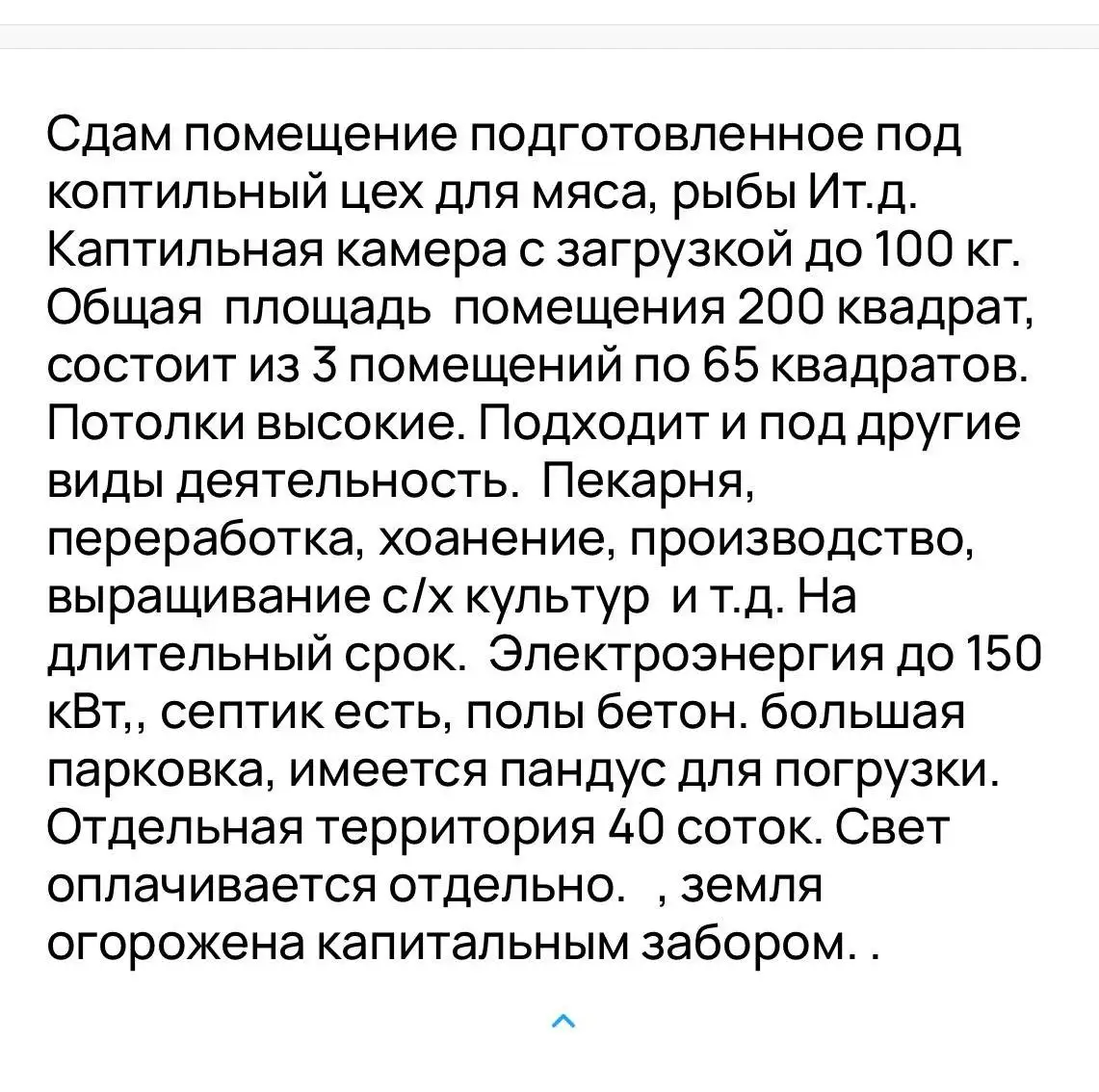 Сдам помещение подготовленное под коптильный цех для мяса, рыбы Ит.д. Каптильная камера с загрузкой до 100 кг. Общая площадь помещения 200 квадрат, состоит из 3 помещений по 65 квадратов. Потолки высокие. Подходит и под другие виды деятельность. Пекарня, переработка, хоанение, производство, выращивание с/х культур и т.д. На длительный срок. Электроэнергия до 150 кВт,, септик есть, полы бетон. большая парковка, имеется пандус для погрузки. Отдельная территория 40 соток. Свет оплачивается отдельно. , земля огорожена капитальным забором. .